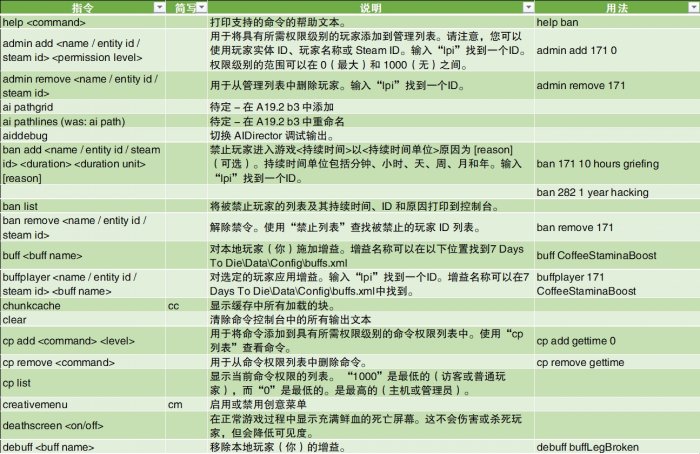 | 指令 | 简写 | 说明 | 用法 |
|---|---|---|---|
| help <command> | | 打印支持的命令的帮助文本。 | help ban |
| admin add <name / entity id / steam id> <permission level> | | 用于将具有所需权限级别的玩家添加到管理列表。请注意，您可以使用玩家实体 ID、玩家名称或 Steam ID。输入“lpi”找到一个ID。权限级别的范围可以在 0（最大）和 1000（无）之间。 | admin add 171 0 |
| admin remove <name / entity id / steam id> | | 用于从管理列表中删除玩家。输入“lpi”找到一个ID。 | admin remove 171 |
| ai pathgrid | | 待定 – 在 A19.2 b3 中添加 | |
| ai pathlines (was: ai path) | | 待定 – 在 A19.2 b3 中重命名 | |
| aiddebug | | 切换 AIDirector 调试输出。 | |
| ban add <name / entity id / steam id> <duration> <duration unit> [reason] | | 禁止玩家进入游戏<持续时间>以<持续时间单位>原因为 [reason]（可选）。持续时间单位包括分钟、小时、天、周、月和年。输入“lpi”找到一个ID。 | ban 171 10 hours griefing |
| | | | ban 282 1 year hacking |
| ban list | | 将被禁止玩家的列表及其持续时间、ID 和原因打印到控制台。 | |
| ban remove <name / entity id / steam id> | | 解除禁令。使用“禁止列表”查找被禁止的玩家 ID 列表。 | ban remove 171 |
| buff <buff name> | | 对本地玩家（你）施加增益。增益名称可以在以下位置找到7 Days To Die\Data\Config\buffs.xml | buff CoffeeStaminaBoost |
| buffplayer <name / entity id / steam id> <buff name> | | 对选定的玩家应用增益。输入“lpi”找到一个ID。增益名称可以在7 Days To Die\Data\Config\buffs.xml中找到。 | buffplayer 171 CoffeeStaminaBoost |
| chunkcache | cc | 显示缓存中所有加载的块。 | |
| clear | | 清除命令控制台中的所有输出文本 | |
| cp add <command> <level> | | 用于将命令添加到具有所需权限级别的命令权限列表中。使用“cp 列表”查看命令。 | cp add gettime 0 |
| cp remove <command> | | 用于从命令权限列表中删除命令。 | cp remove gettime |
| cp list | | 显示当前命令权限的列表。“1000”是最低的（访客或普通玩家），而“0”是最低的。是最高的（主机或管理员）。 | |
| creativemenu | cm | 启用或禁用创意菜单 | |
| deathscreen <on/off> | | 在正常游戏过程中显示充满鲜血的死亡屏幕。这不会伤害或杀死玩家，但会降低可见度。 | |
| debuff <buff name> | | 移除本地玩家（你）的增益。 | debuff buffLegBroken |